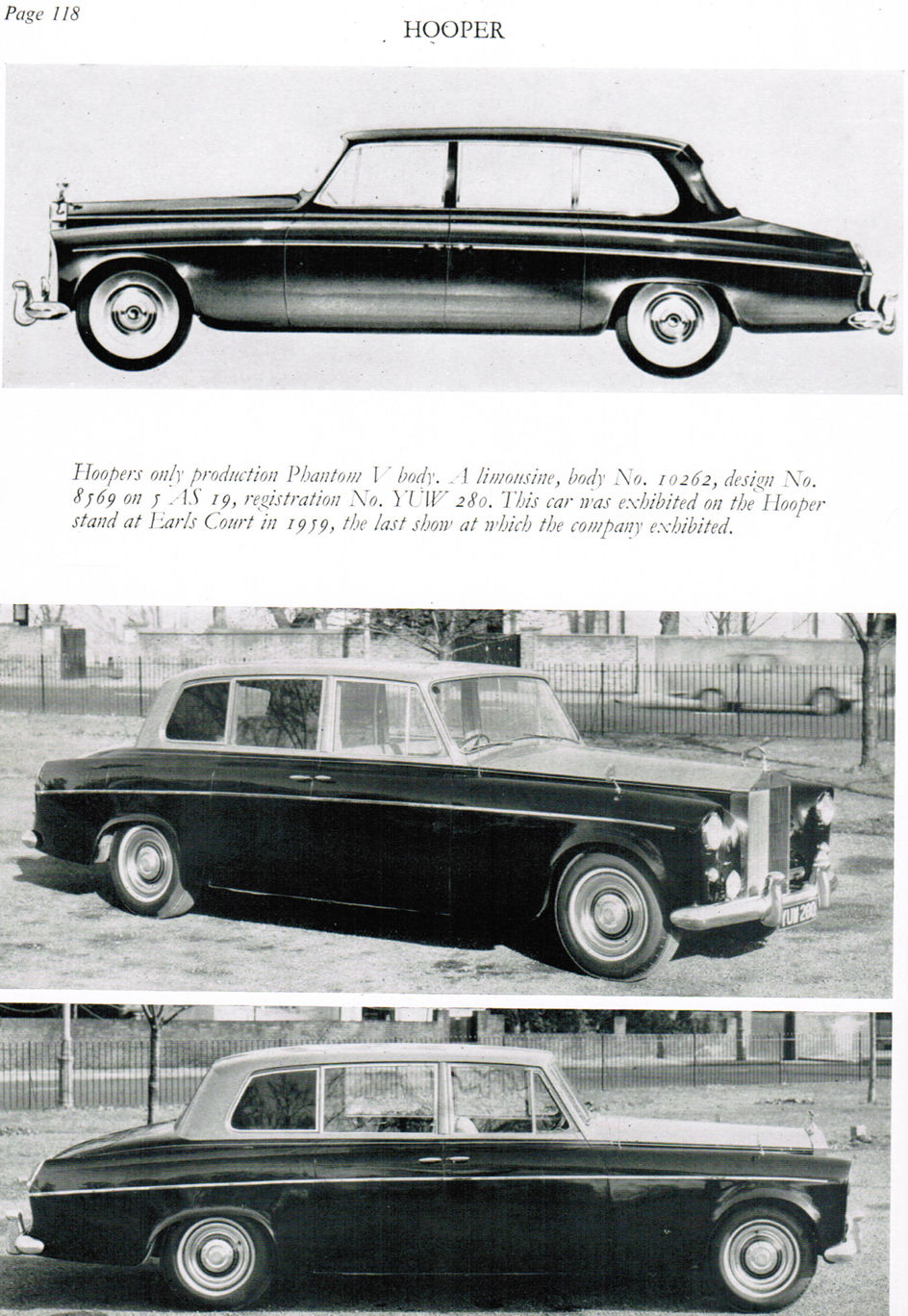 Page 118

HOOPER

Hoopers only production Phantom V body. A limousine, body No. 10262, design No. 8569 on 5 AS 19, registration No. YUW 280. This car was exhibited on the Hooper stand at Earls Court in 1959, the last show at which the company exhibited.